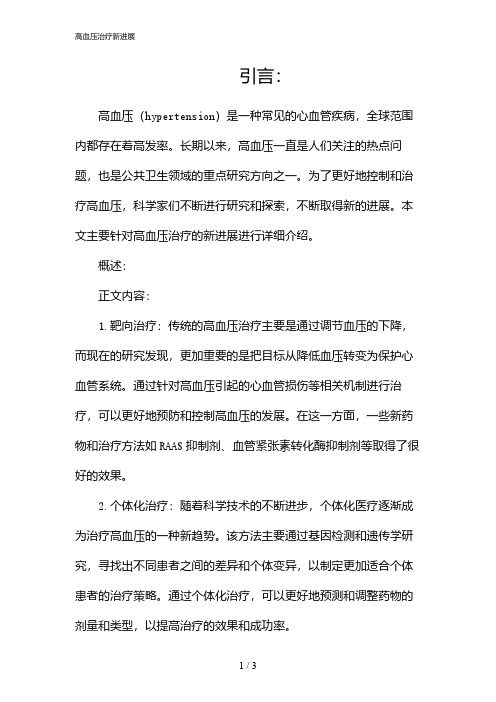 高血压治疗新进展

引言:

高血压（hypertension）是一种常见的心血管疾病，全球范围内都存在着高发率。长期以来，高血压一直是人们关注的热点问题，也是公共卫生领域的重点研究方向之一。为了更好地控制和治疗高血压，科学家们不断进行研究和探索，不断取得新的进展。本文主要针对高血压治疗的新进展进行详细介绍。

概述:

正文内容:

1. 靶向治疗：传统的高血压治疗主要是通过调节血压的下降，而现在的研究发现，更加重要的是把目标从降低血压转变为保护心血管系统。通过针对高血压引起的心血管损伤等相关机制进行治疗，可以更好地预防和控制高血压的发展。在这一方面，一些新药物和治疗方法如 RAAS 抑制剂、血管紧张素转化酶抑制剂等取得了很好的效果。

2. 个体化治疗：随着科学技术的不断进步，个体化医疗逐渐成为治疗高血压的一种新趋势。该方法主要通过基因检测和遗传学研究，寻找出不同患者之间的差异和个体变异，以制定更加适合个体患者的治疗策略。通过个体化治疗，可以更好地预测和调整药物的剂量和类型，以提高治疗的效果和成功率。

1 / 3